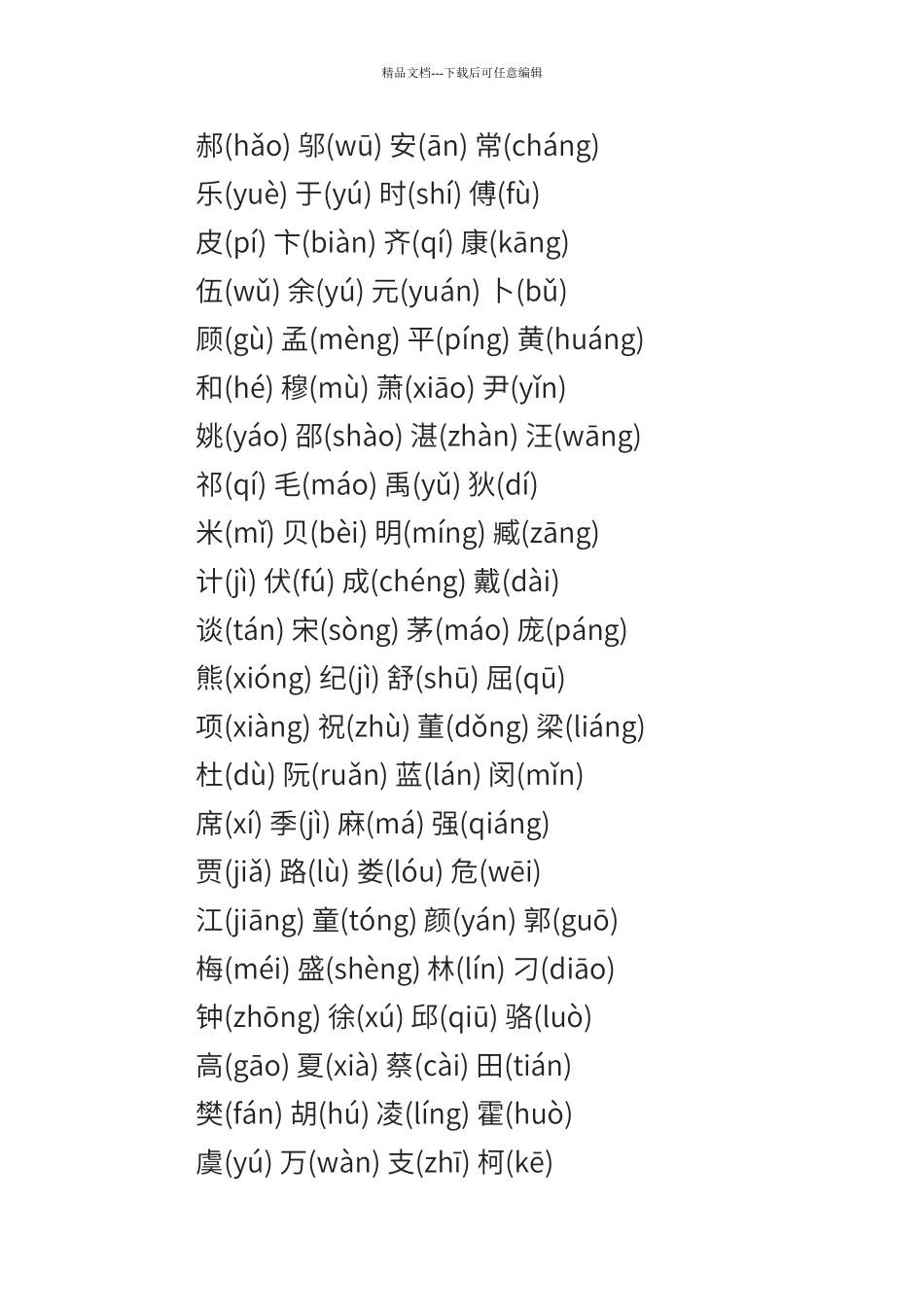 精品文档---下载后可任意编辑

郝(hǎo) 邬(wū) 安(ān) 常(cháng)
乐(yuè) 于(yú) 时(shí) 傅(fù)
皮(pí) 卞(biàn) 齐(qí) 康(kāng)
伍(wǔ) 余(yú) 元(yuán) 卜(bǔ)
顾(gù) 孟(mèng) 平(píng) 黄(huáng)
和(hé) 穆(mù) 萧(xiāo) 尹(yǐn)
姚(yáo) 邵(shào) 湛(zhàn) 汪(wāng)
祁(qí) 毛(máo) 禹(yǔ) 狄(dí)
米(mǐ) 贝(bèi) 明(míng) 臧(zāng)
计(jì) 伏(fú) 成(chéng) 戴(dài)
谈(tán) 宋(sòng) 茅(máo) 庞(páng)
熊(xióng) 纪(jì) 舒(shū) 屈(qū)
项(xiàng) 祝(zhù) 董(dǒng) 梁(liáng)
杜(dù) 阮(ruǎn) 蓝(lán) 闵(mǐn)
席(xí) 季(jì) 麻(má) 强(qiáng)
贾(jiǎ) 路(lù) 娄(lóu) 危(wēi)
江(jiāng) 童(tóng) 颜(yán) 郭(guō)
梅(méi) 盛(shèng) 林(lín) 刁(diāo)
钟(zhōng) 徐(xú) 邱(qiū) 骆(luò)
高(gāo) 夏(xià) 蔡(cài) 田(tián)
樊(fán) 胡(hú) 凌(líng) 霍(huò)
虞(yú) 万(wàn) 支(zhī) 柯(kē)